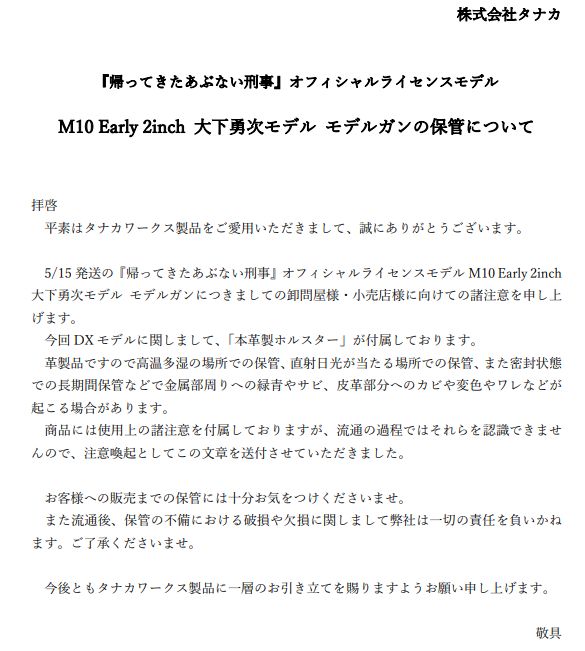 株式会社タナカ

『帰ってきたあぶない刑事』オフィシャルライセンスモデル

M10 Early 2inch 大下勇次モデル モデルガンの保管について

拝啓
平素はタナカワークス製品をご愛用いただきまして、誠にありがとうございます。

5/15 発送の『帰ってきたあぶない刑事』オフィシャルライセンスモデル M10 Early 2inch 大下勇次モデル モデルガンにつきましての卸問屋様・小売店様に向けての諸注意を申し上げます。
今回 DX モデルに関しまして、「本革製ホルスター」が付属しております。
革製品ですので高温多湿の場所での保管、直射日光が当たる場所での保管、また密封状態での長期間保管などで金属部周りへの緑青やサビ、皮革部分へのカビや変色やワレなどが起こる場合があります。
商品には使用上の諸注意を付属しておりますが、流通の過程ではそれらを認識できませんので、注意喚起としてこの文章を送付させていただきました。

お客様への販売までの保管には十分お気をつけくださいませ。
また流通後、保管の不備における破損や欠損に関しまして弊社は一切の責任を負いかねます。ご了承くださいませ。

今後ともタナカワークス製品に一層のお引き立てを賜りますようお願い申し上げます。

敬具